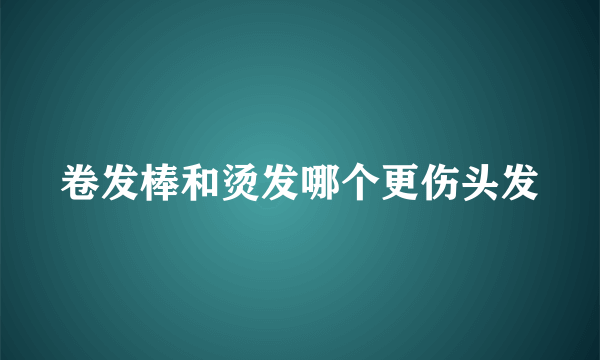 卷发棒和烫发哪个更伤头发